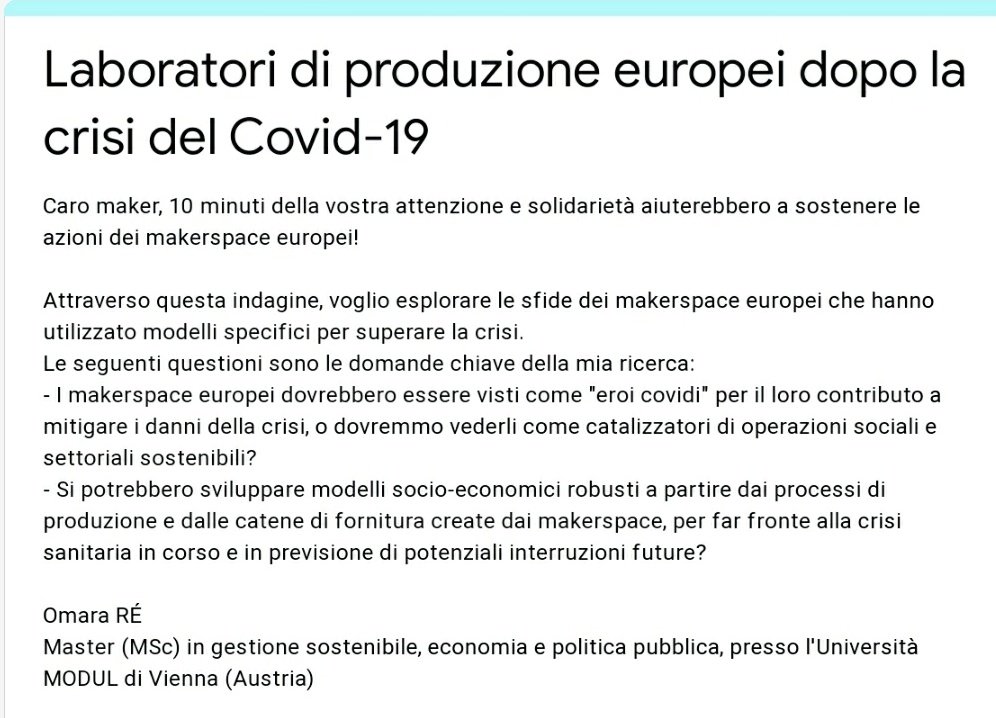 Laboratori di produzione europei dopo la crisi del Covid-19

Caro maker, 10 minuti della vostra attenzione e solidarietà aiuterebbero a sostenere le azioni dei makerspace europei!

Attraverso questa indagine, voglio esplorare le sfide dei makerspace europei che hanno utilizzato modelli specifici per superare la crisi.
Le seguenti questioni sono le domande chiave della mia ricerca:
- I makerspace europei dovrebbero essere visti come "eroi covidi" per il loro contributo a mitigare i danni della crisi, o dovremmo vederli come catalizzatori di operazioni sociali e settoriali sostenibili?
- Si potrebbero sviluppare modelli socio-economici robusti a partire dai processi di produzione e dalle catene di fornitura create dai makerspace, per far fronte alla crisi sanitaria in corso e in previsione di potenziali interruzioni future?

Omara RÉ
Master (MSc) in gestione sostenibile, economia e politica pubblica, presso l'Università MODUL di Vienna (Austria)